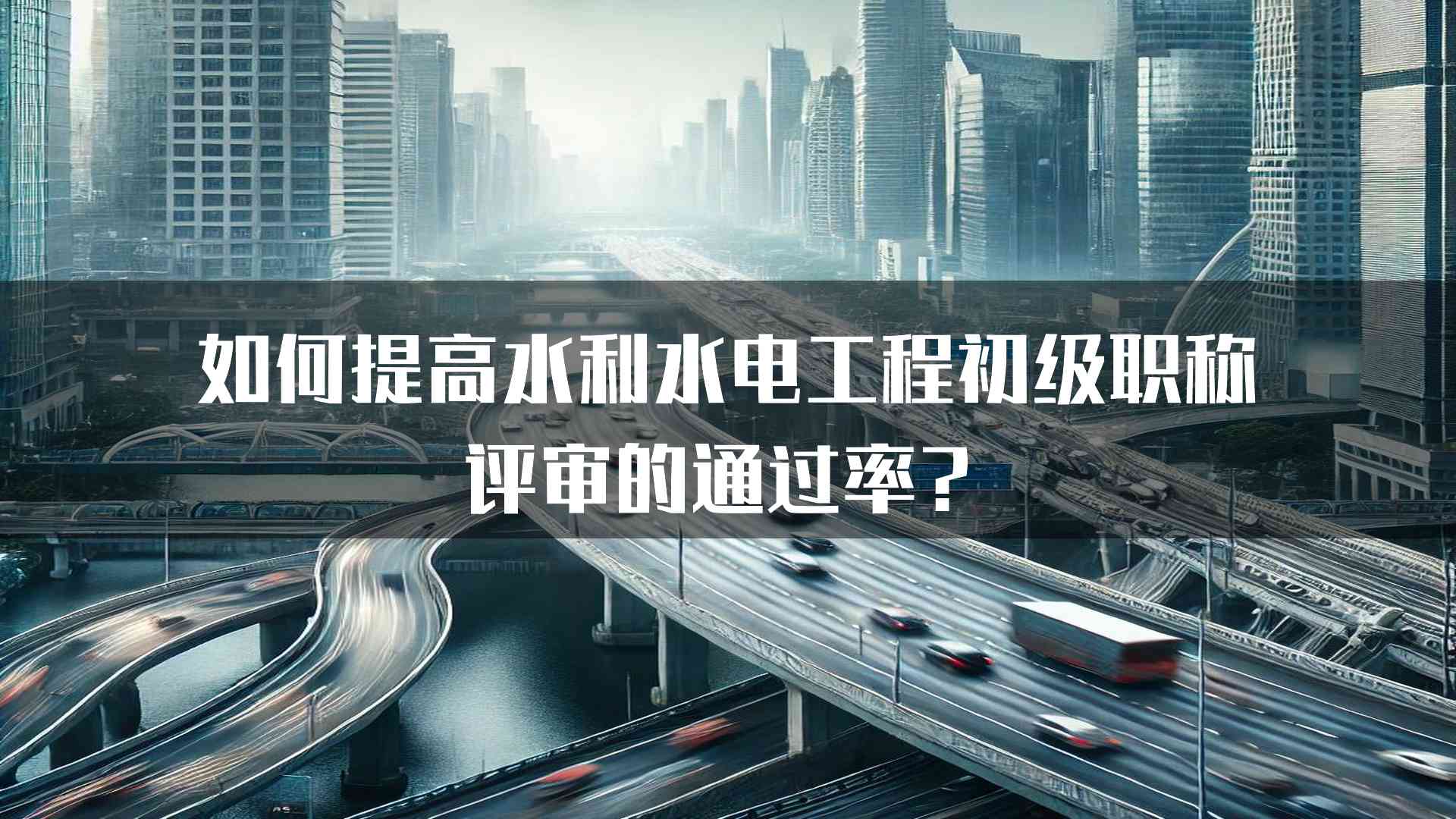 如何提高水利水电工程初级职称评审的通过率？